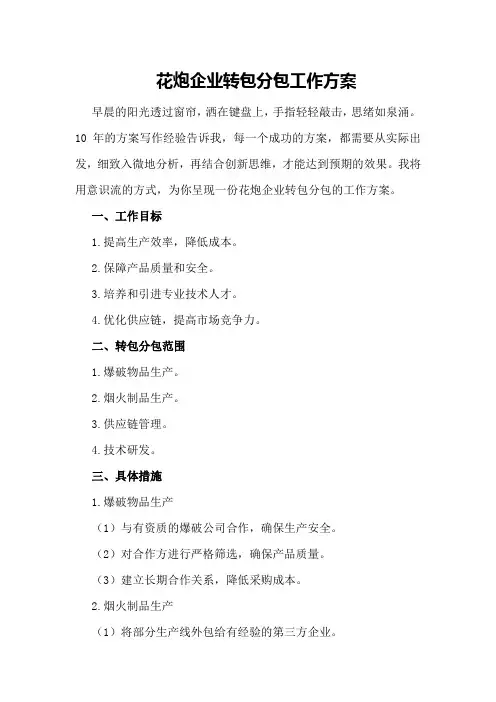 花炮企业转包分包工作方案

早晨的阳光透过窗帘，洒在键盘上，手指轻轻敲击，思绪如泉涌。10 年的方案写作经验告诉我，每一个成功的方案，都需要从实际出发，细致入微地分析，再结合创新思维，才能达到预期的效果。我将用意识流的方式，为你呈现一份花炮企业转包分包的工作方案。

一、工作目标

1.提高生产效率，降低成本。

2.保障产品质量和安全。

3.培养和引进专业技术人才。

4.优化供应链，提高市场竞争力。

二、转包分包范围

1.爆破物品生产。

2.烟火制品生产。

3.供应链管理。

4.技术研发。

三、具体措施

1.爆破物品生产

（1）与有资质的爆破公司合作，确保生产安全。

（2）对合作方进行严格筛选，确保产品质量。

（3）建立长期合作关系，降低采购成本。

2.烟火制品生产

（1）将部分生产线外包给有经验的第三方企业。